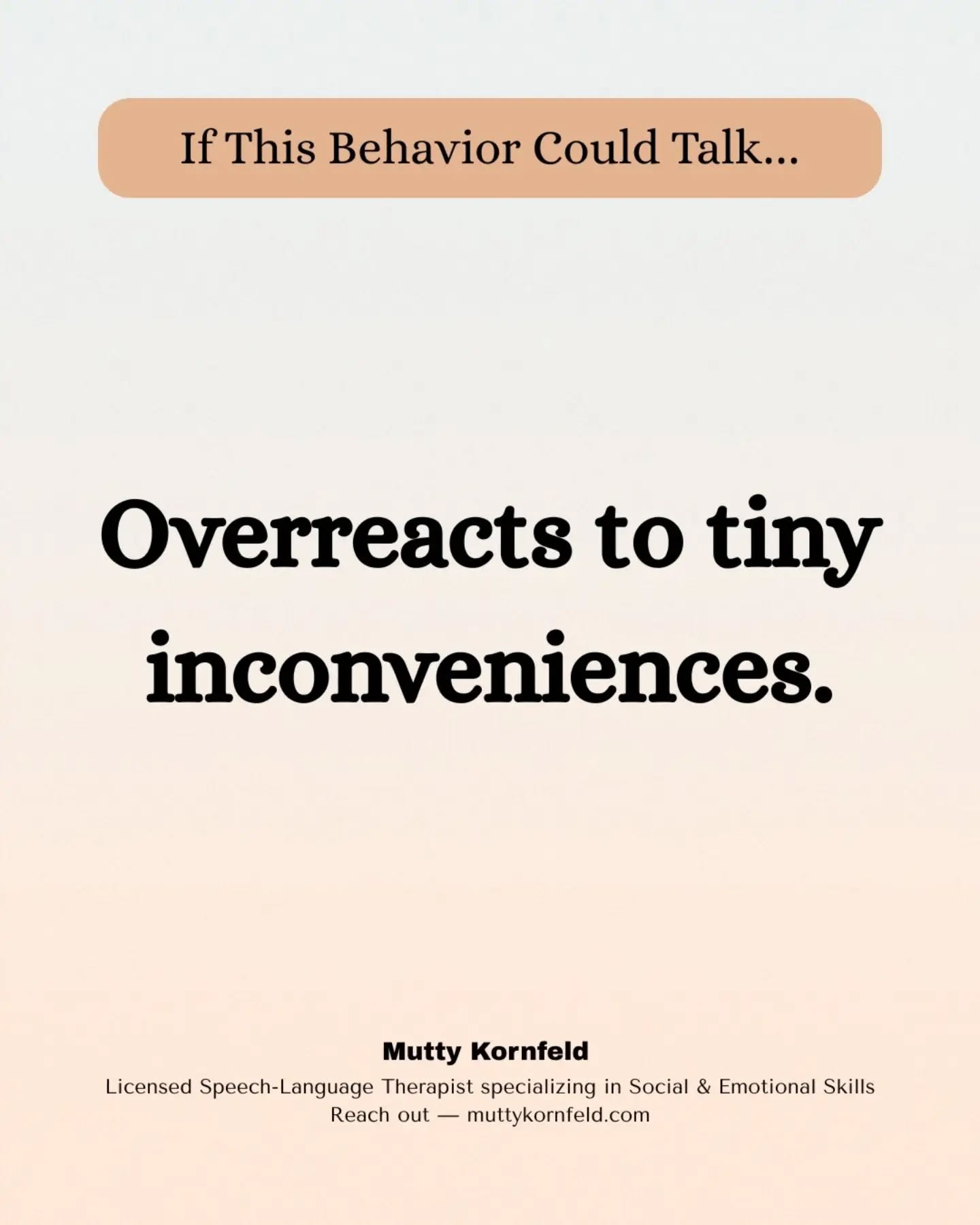 If This Behavior Could Talk...

Overreacts to tiny inconveniences.

Mutty Kornfeld
Licensed Speech-Language Therapist specializing in Social & Emotional Skills
Reach out — muttykornfeld.com